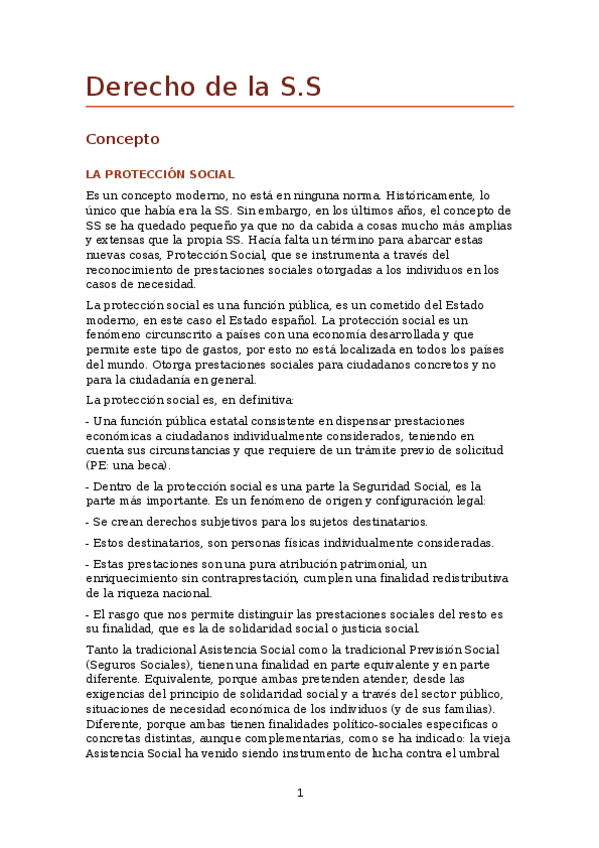 Derecho de la S.S

Concepto

LA PROTECCIÓN SOCIAL

Es un concepto moderno, no está en ninguna norma. Históricamente, lo único que había era la SS. Sin embargo, en los últimos años, el concepto de SS se ha quedado pequeño ya que no da cabida a cosas mucho más amplias y extensas que la propia SS. Hacía falta un término para abarcar estas nuevas cosas, Protección Social, que se instrumenta a través del reconocimiento de prestaciones sociales otorgadas a los individuos en los casos de necesidad.

La protección social es una función pública, es un cometido del Estado moderno, en este caso el Estado español. La protección social es un fenómeno circunscrito a países con una economía desarrollada y que permite este tipo de gastos, por esto no está localizada en todos los países del mundo. Otorga prestaciones sociales para ciudadanos concretos y no para la ciudadanía en general.

La protección social es, en definitiva:

- Una función pública estatal consistente en dispensar prestaciones económicas a ciudadanos individualmente considerados, teniendo en cuenta sus circunstancias y que requiere de un trámite previo de solicitud (PE: una beca).

- Dentro de la protección social es una parte la Seguridad Social, es la parte más importante. Es un fenómeno de origen y configuración legal:

- Se crean derechos subjetivos para los sujetos destinatarios.

- Estos destinatarios, son personas físicas individualmente consideradas.

- Estas prestaciones son una pura atribución patrimonial, un enriquecimiento sin contraprestación, cumplen una finalidad redistributiva de la riqueza nacional.

- El rasgo que nos permite distinguir las prestaciones sociales del resto es su finalidad, que es la de solidaridad social o justicia social.

Tanto la tradicional Asistencia Social como la tradicional Previsión Social (Seguros Sociales), tienen una finalidad en parte equivalente y en parte diferente. Equivalente, porque ambas pretenden atender, desde las exigencias del principio de solidaridad social y a través del sector público, situaciones de necesidad económica de los individuos (y de sus familias). Diferente, porque ambas tienen finalidades político-sociales específicas o concretas distintas, aunque complementarias, como se ha indicado: la vieja Asistencia Social ha venido siendo instrumento de lucha contra el umbral

1